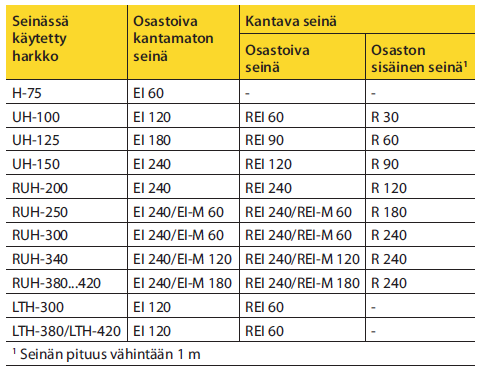 | Seinässä käytetty harkko | Osastoiva kantamaton seinä | Kantava seinä: Osastoiva seinä | Kantava seinä: Osaston sisäinen seinä$^1$ |
|---|---|---|---|
| H-75 | EI 60 | - | - |
| UH-100 | EI 120 | REI 60 | R 30 |
| UH-125 | EI 180 | REI 90 | R 60 |
| UH-150 | EI 240 | REI 120 | R 90 |
| RUH-200 | EI 240 | REI 240 | R 120 |
| RUH-250 | EI 240/EI-M 60 | REI 240/REI-M 60 | R 180 |
| RUH-300 | EI 240/EI-M 60 | REI 240/REI-M 60 | R 240 |
| RUH-340 | EI 240/EI-M 120 | REI 240/REI-M 120 | R 240 |
| RUH-380...420 | EI 240/EI-M 180 | REI 240/REI-M 180 | R 240 |
| LTH-300 | EI 120 | REI 60 | - |
| LTH-380/LTH-420 | EI 120 | REI 60 | - |

$^1$ Seinän pituus vähintään 1 m